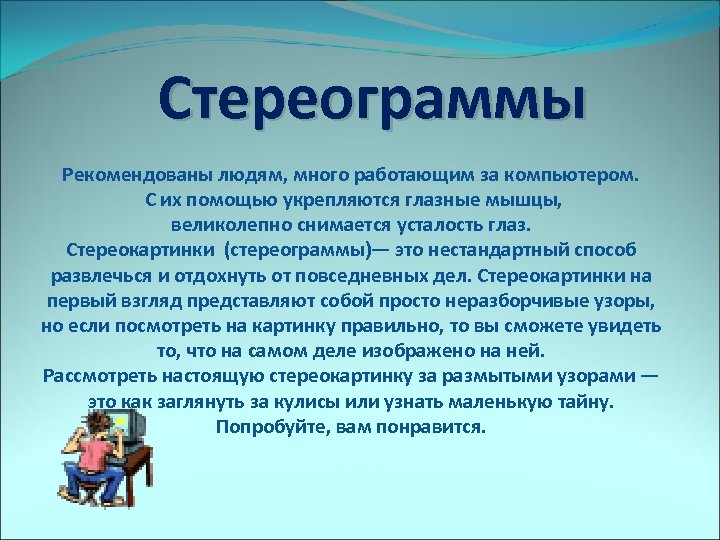 Стереограммы

Рекомендованы людям, много работающим за компьютером.
С их помощью укрепляются глазные мышцы,
великолепно снимается усталость глаз.
Стереокартинки (стереограммы)— это нестандартный способ развлечься и отдохнуть от повседневных дел. Стереокартинки на первый взгляд представляют собой просто неразборчивые узоры, но если посмотреть на картинку правильно, то вы сможете увидеть то, что на самом деле изображено на ней.
Рассмотреть настоящую стереокартинку за размытыми узорами — это как заглянуть за кулисы или узнать маленькую тайну.
Попробуйте, вам понравится.